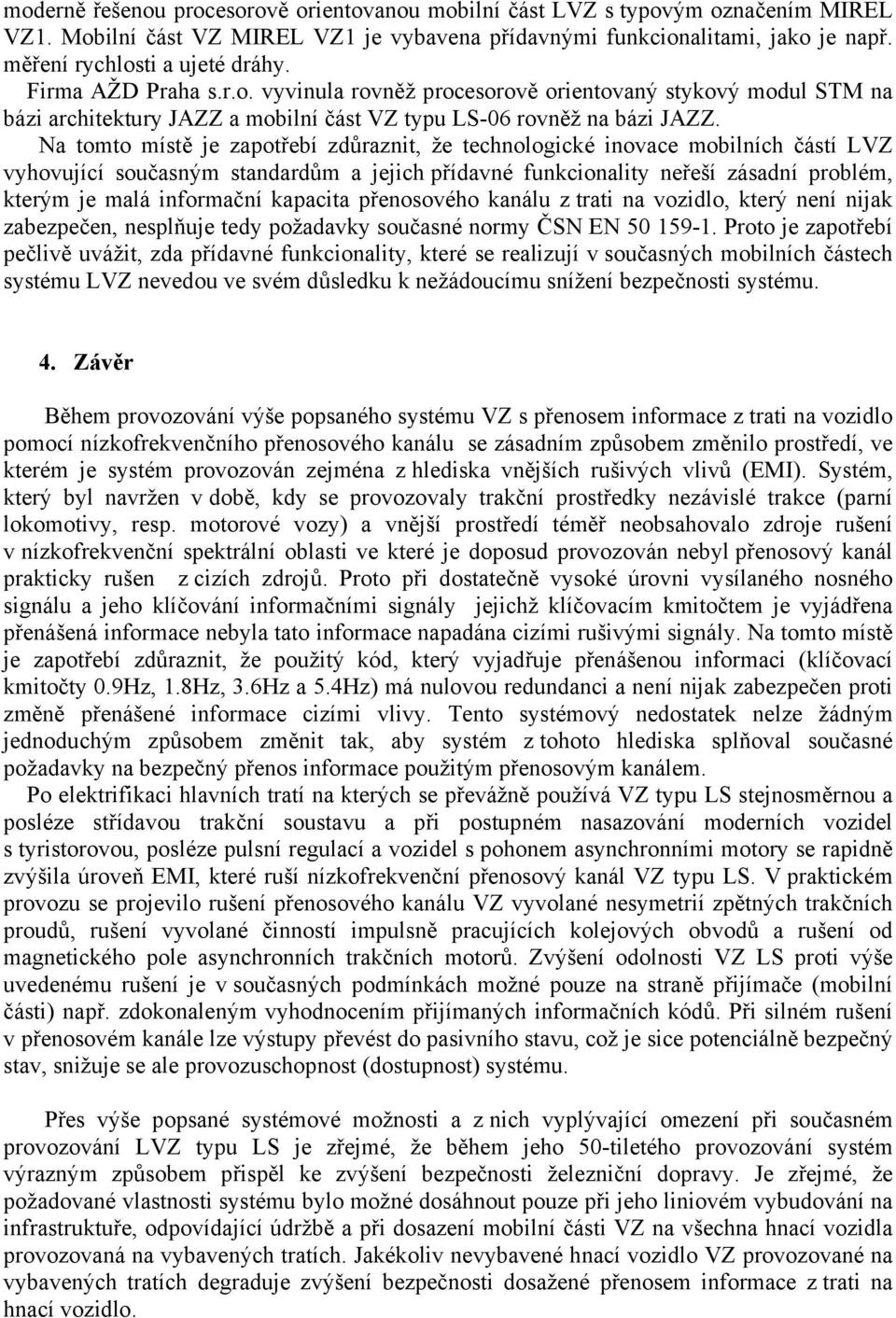 moderně řešenou procesorově orientovanou mobilní část LVZ s typovým označením MIREL VZ1. Mobilní část VZ MIREL VZ1 je vybavena přídavnými funkcionalitami, jako je např. měření rychlosti a ujeté dráhy.

Firma AŽD Praha s.r.o. vyvinula rovněž procesorově orientovaný stykový modul STM na bázi architektury JAZZ a mobilní část VZ typu LS-06 rovněž na bázi JAZZ.

Na tomto místě je zapotřebí zdůraznit, že technologické inovace mobilních částí LVZ vyhovující současným standardům a jejich přídavné funkcionality neřeší zásadní problém, kterým je malá informační kapacita přenosového kanálu z trati na vozidlo, který není nijak zabezpečen, nesplňuje tedy požadavky současné normy ČSN EN 50 159-1. Proto je zapotřebí pečlivě uvážit, zda přídavné funkcionality, které se realizují v současných mobilních částech systému LVZ nevedou ve svém důsledku k nežádoucímu snížení bezpečnosti systému.

4. Závěr

Během provozování výše popsaného systému VZ s přenosem informace z trati na vozidlo pomocí nízkofrekvenčního přenosového kanálu se zásadním způsobem změnilo prostředí, ve kterém je systém provozován zejména z hlediska vnějších rušivých vlivů (EMI). Systém, který byl navržen v době, kdy se provozovaly trakční prostředky nezávislé trakce (parní lokomotivy, resp. motorové vozy) a vnější prostředí téměř neobsahovalo zdroje rušení v nízkofrekvenční spektrální oblasti ve které je doposud provozován nebyl přenosový kanál prakticky rušen z cizích zdrojů. Proto při dostatečně vysoké úrovni vysílaného nosného signálu a jeho klíčování informačními signály jejichž klíčovacím kmitočtem je vyjádřena přenášená informace nebyla tato informace napadána cizími rušivými signály. Na tomto místě je zapotřebí zdůraznit, že použitý kód, který vyjadřuje přenášenou informaci (klíčovací kmitočty 0.9Hz, 1.8Hz, 3.6Hz a 5.4Hz) má nulovou redundanci a není nijak zabezpečen proti změně přenášené informace cizími vlivy. Tento systémový nedostatek nelze žádným jednoduchým způsobem změnit tak, aby systém z tohoto hlediska splňoval současné požadavky na bezpečný přenos informace použitým přenosovým kanálem.

Po elektrifikaci hlavních tratí na kterých se převážně používá VZ typu LS stejnosměrnou a posléze střídavou trakční soustavu a při postupném nasazování moderních vozidel s tyristorovou, posléze pulsní regulací a vozidel s pohonem asynchronními motory se rapidně zvýšila úroveň EMI, které ruší nízkofrekvenční přenosový kanál VZ typu LS. V praktickém provozu se projevilo rušení přenosového kanálu VZ vyvolané nesymetrií zpětných trakčních proudů, rušení vyvolané činností impulsně pracujících kolejových obvodů a rušení od magnetického pole asynchronních trakčních motorů. Zvýšení odolnosti VZ LS proti výše uvedenému rušení je v současných podmínkách možné pouze na straně přijímače (mobilní části) např. zdokonaleným vyhodnocením přijímaných informačních kódů. Při silném rušení v přenosovém kanále lze výstupy převést do pasivního stavu, což je sice potenciálně bezpečný stav, snižuje se ale provozuschopnost (dostupnost) systému.

Přes výše popsané systémové možnosti a z nich vyplývající omezení při současném provozování LVZ typu LS je zřejmé, že během jeho 50-tiletého provozování systém výrazným způsobem přispěl ke zvýšení bezpečnosti železniční dopravy. Je zřejmé, že požadované vlastnosti systému bylo možné dosáhnout pouze při jeho liniovém vybudování na infrastruktuře, odpovídající údržbě a při dosazení mobilní části VZ na všechna hnací vozidla provozovaná na vybavených tratích. Jakékoliv nevybavené hnací vozidlo VZ provozované na vybavených tratích degraduje zvýšení bezpečnosti dosažené přenosem informace z trati na hnací vozidlo.